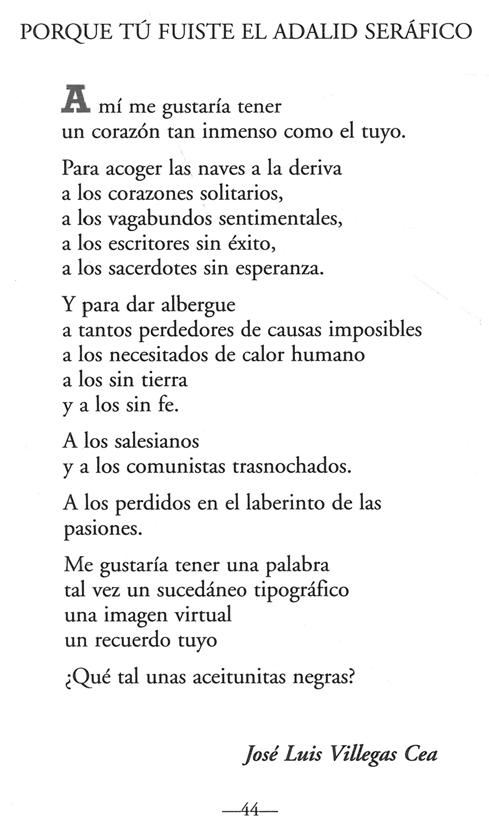 PORQUE TÚ FUISTE EL ADALID SERÁFICO

A mí me gustaría tener
un corazón tan inmenso como el tuyo.

Para acoger las naves a la deriva
a los corazones solitarios,
a los vagabundos sentimentales,
a los escritores sin éxito,
a los sacerdotes sin esperanza.

Y para dar albergue
a tantos perdedores de causas imposibles
a los necesitados de calor humano
a los sin tierra
y a los sin fe.

A los salesianos
y a los comunistas trasnochados.

A los perdidos en el laberinto de las pasiones.

Me gustaría tener una palabra
tal vez un sucedáneo tipográfico
una imagen virtual
un recuerdo tuyo

¿Qué tal unas aceitunitas negras?

José Luis Villegas Cea

—44—